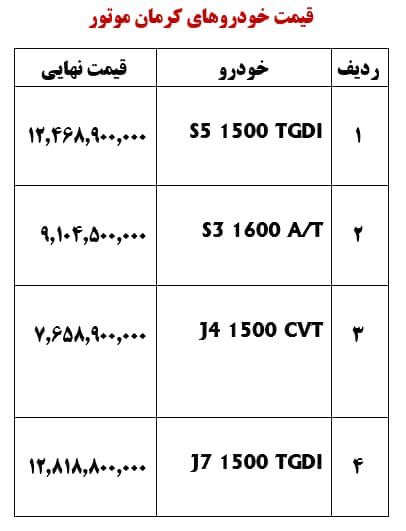 قیمت خودروهای کرمان موتور

| ردیف | خودرو | قیمت نهایی |
|---|---|---|
| ۱ | S5 1500 TGDI | ۱۲,۴۶۸,۹۰۰,۰۰۰ |
| ۲ | S3 1600 A/T | ۹,۱۰۴,۵۰۰,۰۰۰ |
| ۳ | J4 1500 CVT | ۷,۶۵۸,۹۰۰,۰۰۰ |
| ۴ | J7 1500 TGDI | ۱۲,۸۱۸,۸۰۰,۰۰۰ |